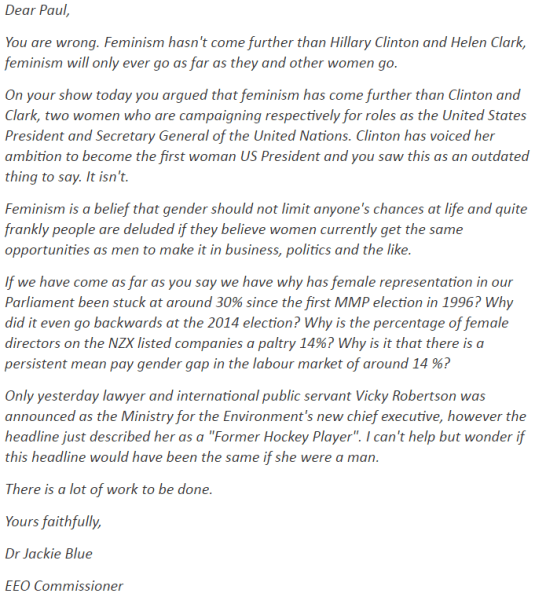 Dear Paul,

You are wrong. Feminism hasn't come further than Hillary Clinton and Helen Clark, feminism will only ever go as far as they and other women go.

On your show today you argued that feminism has come further than Clinton and Clark, two women who are campaigning respectively for roles as the United States President and Secretary General of the United Nations. Clinton has voiced her ambition to become the first woman US President and you saw this as an outdated thing to say. It isn't.

Feminism is a belief that gender should not limit anyone's chances at life and quite frankly people are deluded if they believe women currently get the same opportunities as men to make it in business, politics and the like.

If we have come as far as you say we have why has female representation in our Parliament been stuck at around 30% since the first MMP election in 1996? Why did it even go backwards at the 2014 election? Why is the percentage of female directors on the NZX listed companies a paltry 14%? Why is it that there is a persistent mean pay gender gap in the labour market of around 14 %?

Only yesterday lawyer and international public servant Vicky Robertson was announced as the Ministry for the Environment's new chief executive, however the headline just described her as a "Former Hockey Player". I can't help but wonder if this headline would have been the same if she were a man.

There is a lot of work to be done.

Yours faithfully,

Dr Jackie Blue

EEO Commissioner